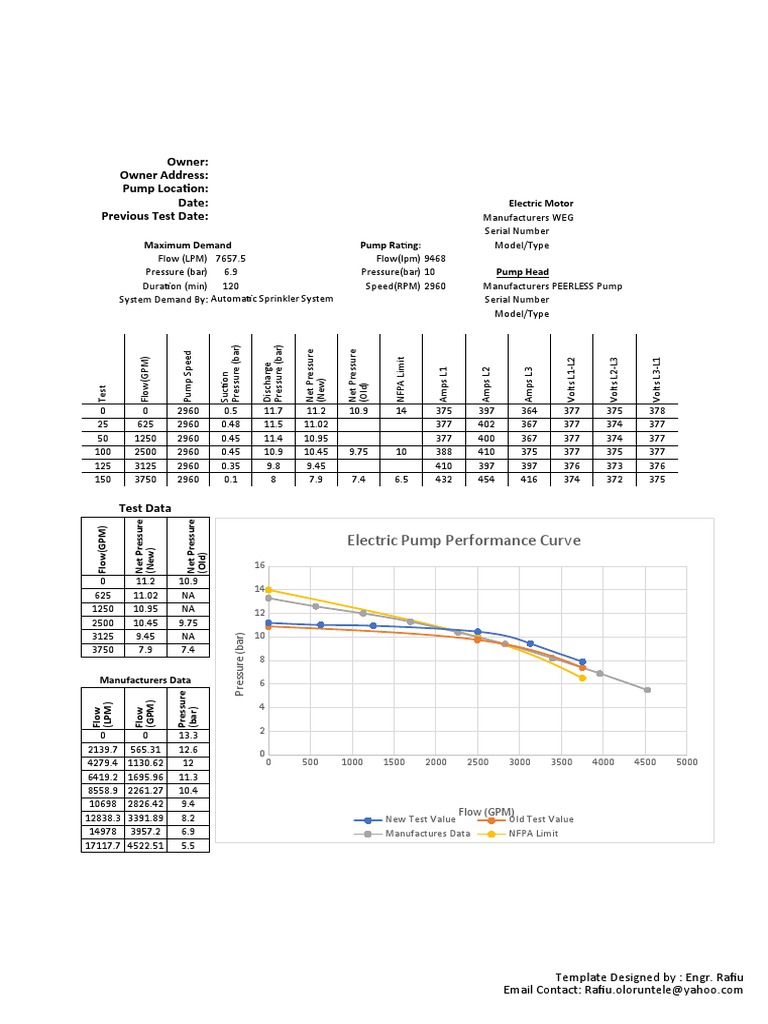 Owner:
Owner Address:
Pump Location:
Date:
Previous Test Date:

Maximum Demand
Flow (LPM) 7657.5
Pressure (bar) 6.9
Duration (min) 120
System Demand By: Automatic Sprinkler System

Pump Rating:
Flow(lpm) 9468
Pressure(bar) 10
Speed(RPM) 2960

Electric Motor
Manufacturers WEG
Serial Number
Model/Type

Pump Head
Manufacturers PEERLESS Pump
Serial Number
Model/Type

| Test | Flow(GPM) | Pump Speed | Suction Pressure (bar) | Discharge Pressure (bar) | Net Pressure (New) | Net Pressure (Old) | NFPA Limit | Amps L1 | Amps L2 | Amps L3 | Volts L1-L2 | Volts L2-L3 | Volts L3-L1 |
|---|---|---|---|---|---|---|---|---|---|---|---|---|---|
| 0 | 0 | 2960 | 0.5 | 11.7 | 11.2 | 10.9 | 14 | 375 | 397 | 364 | 377 | 375 | 378 |
| 25 | 625 | 2960 | 0.48 | 11.5 | 11.02 | | | 377 | 402 | 367 | 377 | 374 | 377 |
| 50 | 1250 | 2960 | 0.45 | 11.4 | 10.95 | | | 377 | 400 | 367 | 377 | 374 | 377 |
| 100 | 2500 | 2960 | 0.45 | 10.9 | 10.45 | 9.75 | 10 | 388 | 410 | 375 | 377 | 375 | 377 |
| 125 | 3125 | 2960 | 0.35 | 9.8 | 9.45 | | | 410 | 397 | 397 | 376 | 373 | 376 |
| 150 | 3750 | 2960 | 0.1 | 8 | 7.9 | 7.4 | 6.5 | 432 | 454 | 416 | 374 | 372 | 375 |

Test Data

| Flow(GPM) | Net Pressure (New) | Net Pressure (Old) |
|---|---|---|
| 0 | 11.2 | 10.9 |
| 625 | 11.02 | NA |
| 1250 | 10.95 | NA |
| 2500 | 10.45 | 9.75 |
| 3125 | 9.45 | NA |
| 3750 | 7.9 | 7.4 |

Manufacturers Data

| Flow (LPM) | Flow (GPM) | Pressure (bar) |
|---|---|---|
| 0 | 0 | 13.3 |
| 2139.7 | 565.31 | 12.6 |
| 4279.4 | 1130.62 | 12 |
| 6419.2 | 1695.96 | 11.3 |
| 8558.9 | 2261.27 | 10.4 |
| 10698 | 2826.42 | 9.4 |
| 12838.3 | 3391.89 | 8.2 |
| 14978 | 3957.2 | 6.9 |
| 17117.7 | 4522.51 | 5.5 |

Electric Pump Performance Curve
Pressure (bar)
16 14 12 10 8 6 4 2 0
0 500 1000 1500 2000 2500 3000 3500 4000 4500 5000
Flow (GPM)
New Test Value
Old Test Value
Manufactures Data
NFPA Limit

Template Designed by : Engr. Rafiu
Email Contact: Rafiu.oloruntele@yahoo.com